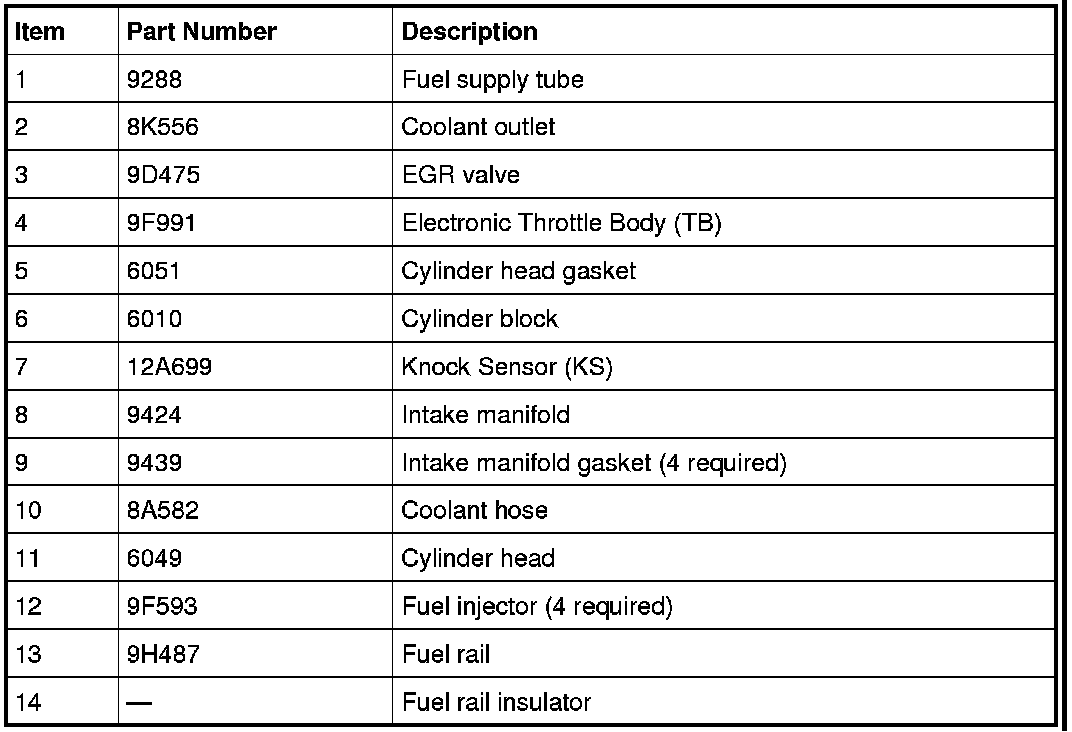 | Item | Part Number | Description |
|---|---|---|
| 1 | 9288 | Fuel supply tube |
| 2 | 8K556 | Coolant outlet |
| 3 | 9D475 | EGR valve |
| 4 | 9F991 | Electronic Throttle Body (TB) |
| 5 | 6051 | Cylinder head gasket |
| 6 | 6010 | Cylinder block |
| 7 | 12A699 | Knock Sensor (KS) |
| 8 | 9424 | Intake manifold |
| 9 | 9439 | Intake manifold gasket (4 required) |
| 10 | 8A582 | Coolant hose |
| 11 | 6049 | Cylinder head |
| 12 | 9F593 | Fuel injector (4 required) |
| 13 | 9H487 | Fuel rail |
| 14 | — | Fuel rail insulator |